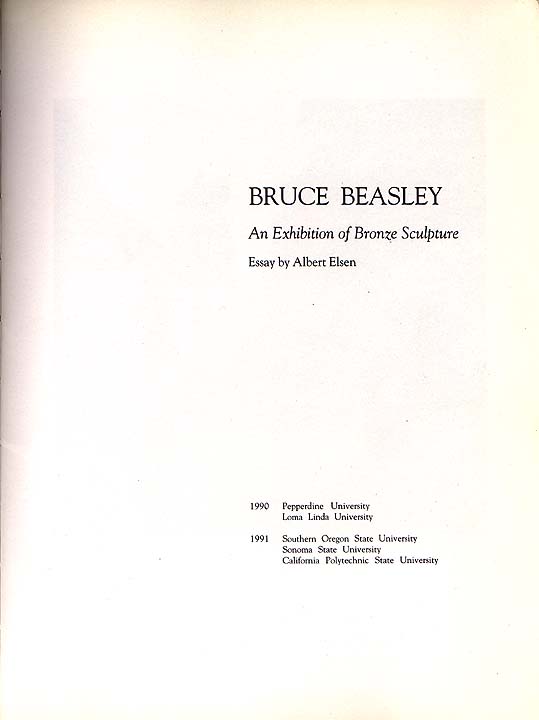 BRUCE BEASLEY

An Exhibition of Bronze Sculpture

Essay by Albert Elsen

1990 Pepperdine University
Loma Linda University

1991 Southern Oregon State University
Sonoma State University
California Polytechnic State University